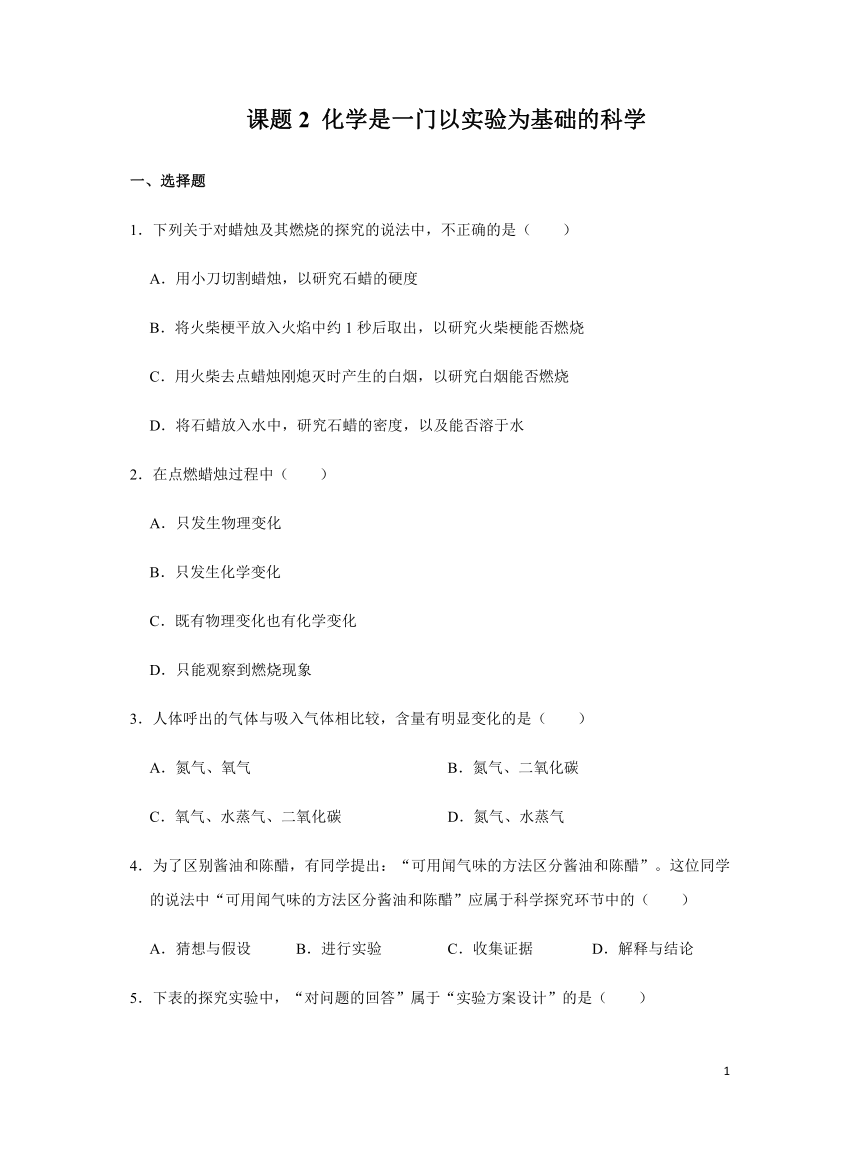 课题 2 化学是一门以实验为基础的科学

一、选择题

1．下列关于对蜡烛及其燃烧的探究的说法中，不正确的是（　　）

A．用小刀切割蜡烛，以研究石蜡的硬度

B．将火柴梗平放入火焰中约 1 秒后取出，以研究火柴梗能否燃烧

C．用火柴去点蜡烛刚熄灭时产生的白烟，以研究白烟能否燃烧

D．将石蜡放入水中，研究石蜡的密度，以及能否溶于水

2．在点燃蜡烛过程中（　　）

A．只发生物理变化

B．只发生化学变化

C．既有物理变化也有化学变化

D．只能观察到燃烧现象

3．人体呼出的气体与吸入气体相比较，含量有明显变化的是（　　）

A．氮气、氧气

B．氮气、二氧化碳

C．氧气、水蒸气、二氧化碳

D．氮气、水蒸气

4．为了区别酱油和陈醋，有同学提出：“可用闻气味的方法区分酱油和陈醋”。这位同学的说法中“可用闻气味的方法区分酱油和陈醋”应属于科学探究环节中的（　　）

A．猜想与假设　　B．进行实验　　C．收集证据　　D．解释与结论

5．下表的探究实验中，“对问题的回答”属于“实验方案设计”的是（　　）

1